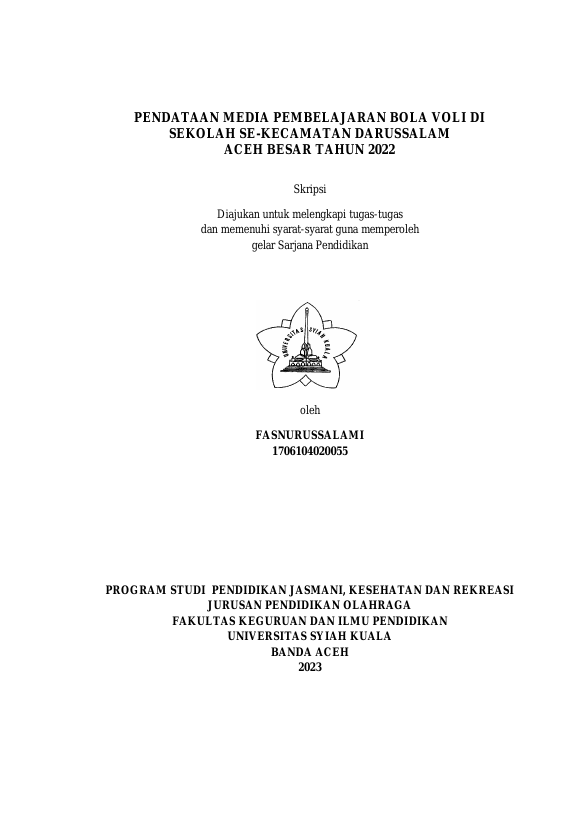 PENDATAAN MEDIA PEMBELAJARAN BOLA VOLI DI SEKOLAH SE-KECAMATAN DARUSSALAM ACEH BESAR TAHUN 2022

Skripsi

Diajukan untuk melengkapi tugas-tugas dan memenuhi syarat-syarat guna memperoleh gelar Sarjana Pendidikan

UNIVERSITAS SYIAH KUALA

oleh

FASNURUSSALAMI
1706104020055

PROGRAM STUDI PENDIDIKAN JASMANI, KESEHATAN DAN REKREASI
JURUSAN PENDIDIKAN OLAHRAGA
FAKULTAS KEGURUAN DAN ILMU PENDIDIKAN
UNIVERSITAS SYIAH KUALA
BANDA ACEH
2023